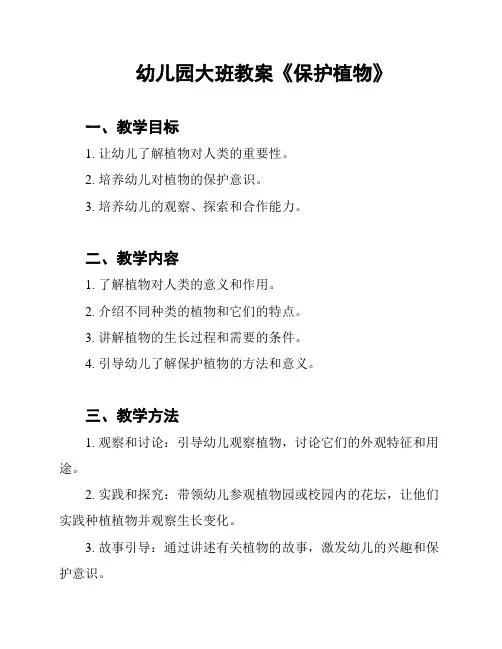 幼儿园大班教案《保护植物》

一、教学目标

1. 让幼儿了解植物对人类的重要性。

2. 培养幼儿对植物的保护意识。

3. 培养幼儿的观察、探索和合作能力。

二、教学内容

1. 了解植物对人类的意义和作用。

2. 介绍不同种类的植物和它们的特点。

3. 讲解植物的生长过程和需要的条件。

4. 引导幼儿了解保护植物的方法和意义。

三、教学方法

1. 观察和讨论：引导幼儿观察植物，讨论它们的外观特征和用途。

2. 实践和探究：带领幼儿参观植物园或校园内的花坛，让他们实践种植植物并观察生长变化。

3. 故事引导：通过讲述有关植物的故事，激发幼儿的兴趣和保护意识。